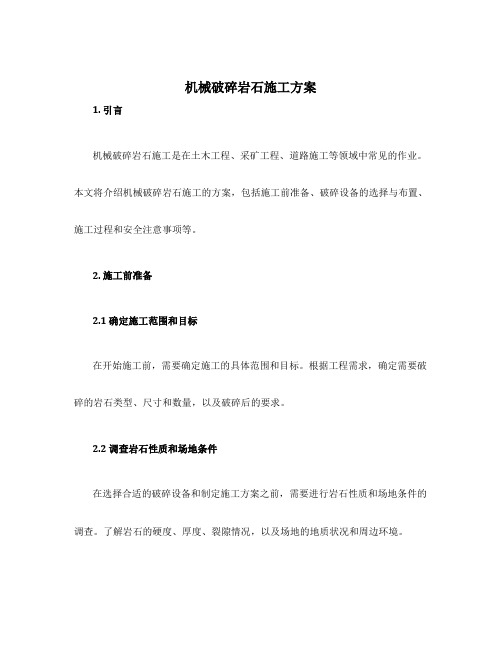 机械破碎岩石施工方案

1. 引言

机械破碎岩石施工是在土木工程、采矿工程、道路施工等领域中常见的作业。本文将介绍机械破碎岩石施工的方案，包括施工前准备、破碎设备的选择与布置、施工过程和安全注意事项等。

2. 施工前准备

2.1 确定施工范围和目标

在开始施工前，需要确定施工的具体范围和目标。根据工程需求，确定需要破碎的岩石类型、尺寸和数量，以及破碎后的要求。

2.2 调查岩石性质和场地条件

在选择合适的破碎设备和制定施工方案之前，需要进行岩石性质和场地条件的调查。了解岩石的硬度、厚度、裂隙情况，以及场地的地质状况和周边环境。